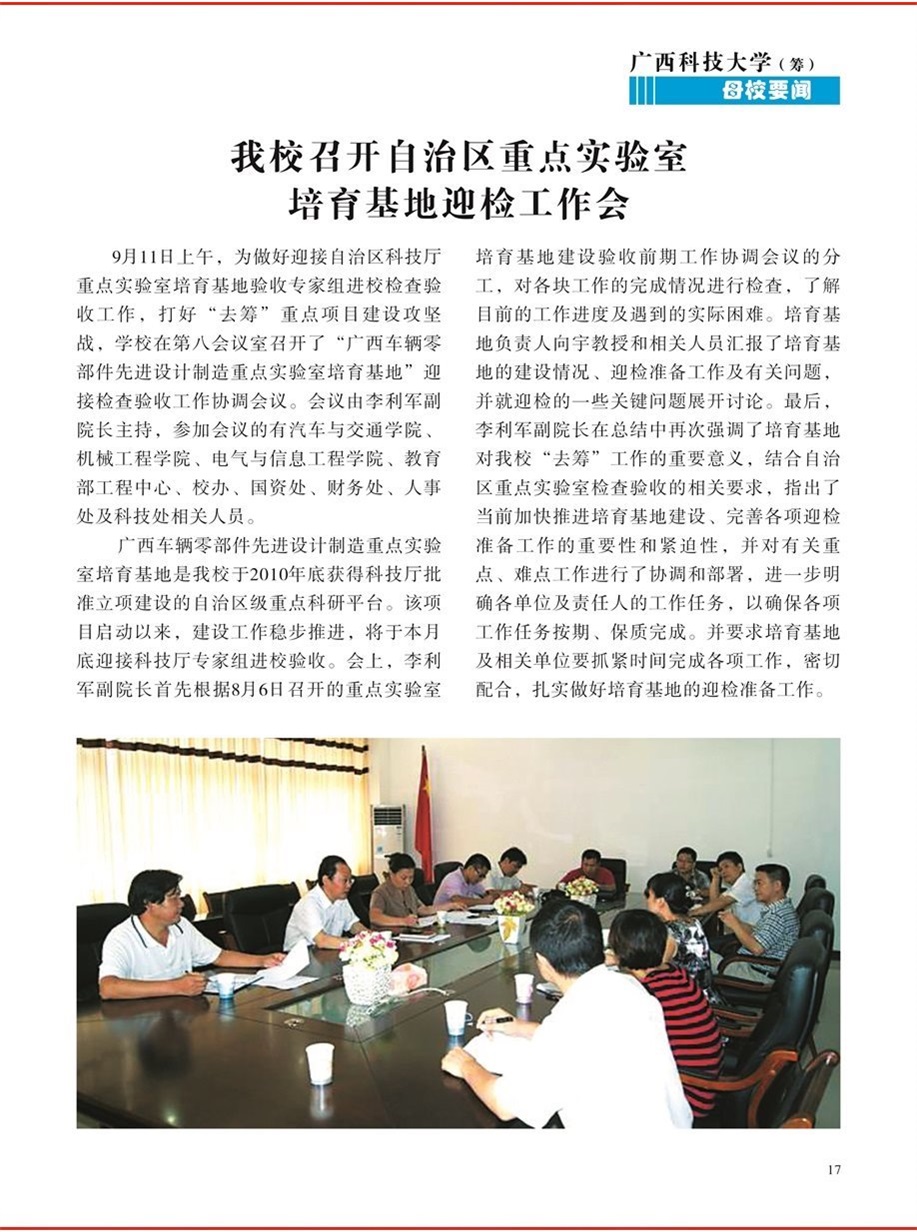 广西科技大学（筹）
母校要闻

我校召开自治区重点实验室培育基地迎检工作会

9月11日上午，为做好迎接自治区科技厅重点实验室培育基地验收专家组进校检查验收工作，打好“去筹”重点项目建设攻坚战，学校在第八会议室召开了“广西车辆零部件先进设计制造重点实验室培育基地”迎接检查验收工作协调会议。会议由李利军副院长主持，参加会议的有汽车与交通学院、机械工程学院、电气与信息工程学院、教育部工程中心、校办、国资处、财务处、人事处及科技处相关人员。

广西车辆零部件先进设计制造重点实验室培育基地是我校于2010年底获得科技厅批准立项建设的自治区级重点科研平台。该项目启动以来，建设工作稳步推进，将于本月底迎接科技厅专家组进校验收。会上，李利军副院长首先根据8月6日召开的重点实验室培育基地建设验收前期工作协调会议的分工，对各块工作的完成情况进行检查，了解目前的工作进度及遇到的实际困难。培育基地负责人向宇教授和相关人员汇报了培育基地的建设情况、迎检准备工作及有关问题，并就迎检的一些关键问题展开讨论。最后，李利军副院长在总结中再次强调了培育基地对我校“去筹”工作的重要意义，结合自治区重点实验室检查验收的相关要求，指出了当前加快推进培育基地建设、完善各项迎检准备工作的重要性和紧迫性，并对有关重点、难点工作进行了协调和部署，进一步明确各单位及责任人的工作任务，以确保各项工作任务按期、保质完成。并要求培育基地及相关单位要抓紧时间完成各项工作，密切配合，扎实做好培育基地的迎检准备工作。

17